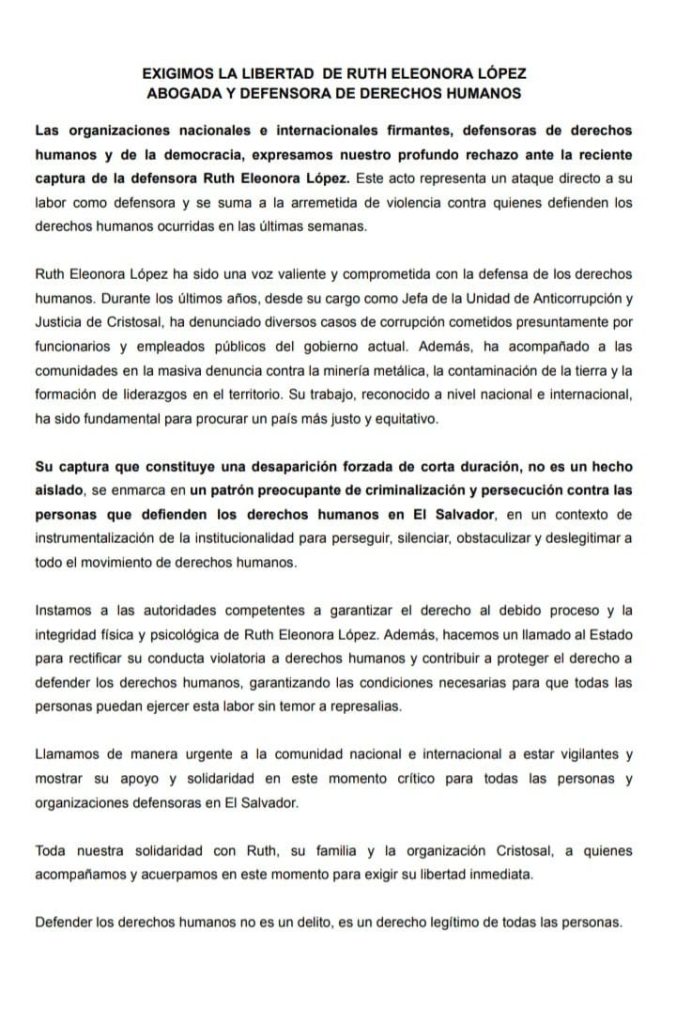 EXIGIMOS LA LIBERTAD DE RUTH ELEONORA LÓPEZ
ABOGADA Y DEFENSORA DE DERECHOS HUMANOS

Las organizaciones nacionales e internacionales firmantes, defensoras de derechos humanos y de la democracia, expresamos nuestro profundo rechazo ante la reciente captura de la defensora Ruth Eleonora López. Este acto representa un ataque directo a su labor como defensora y se suma a la arremetida de violencia contra quienes defienden los derechos humanos ocurridas en las últimas semanas.

Ruth Eleonora López ha sido una voz valiente y comprometida con la defensa de los derechos humanos. Durante los últimos años, desde su cargo como Jefa de la Unidad de Anticorrupción y Justicia de Cristosal, ha denunciado diversos casos de corrupción cometidos presuntamente por funcionarios y empleados públicos del gobierno actual. Además, ha acompañado a las comunidades en la masiva denuncia contra la minería metálica, la contaminación de la tierra y la formación de liderazgos en el territorio. Su trabajo, reconocido a nivel nacional e internacional, ha sido fundamental para procurar un país más justo y equitativo.

Su captura que constituye una desaparición forzada de corta duración, no es un hecho aislado, se enmarca en un patrón preocupante de criminalización y persecución contra las personas que defienden los derechos humanos en El Salvador, en un contexto de instrumentalización de la institucionalidad para perseguir, silenciar, obstaculizar y deslegitimar a todo el movimiento de derechos humanos.

Instamos a las autoridades competentes a garantizar el derecho al debido proceso y la integridad física y psicológica de Ruth Eleonora López. Además, hacemos un llamado al Estado para rectificar su conducta violatoria a derechos humanos y contribuir a proteger el derecho a defender los derechos humanos, garantizando las condiciones necesarias para que todas las personas puedan ejercer esta labor sin temor a represalias.

Llamamos de manera urgente a la comunidad nacional e internacional a estar vigilantes y mostrar su apoyo y solidaridad en este momento crítico para todas las personas y organizaciones defensoras en El Salvador.

Toda nuestra solidaridad con Ruth, su familia y la organización Cristosal, a quienes acompañamos y acuerpamos en este momento para exigir su libertad inmediata.

Defender los derechos humanos no es un delito, es un derecho legítimo de todas las personas.